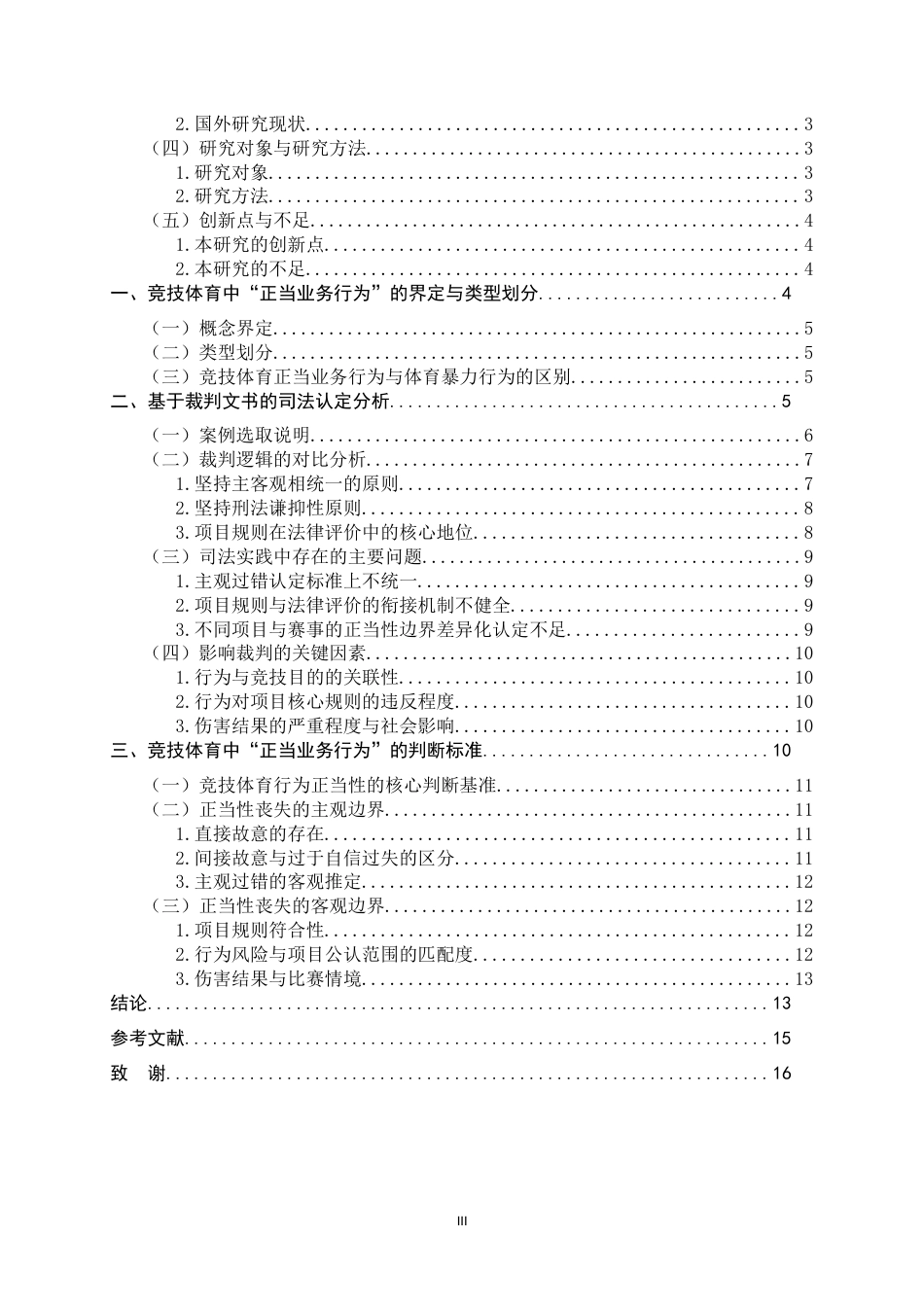 2.国外研究现状 3
（四）研究对象与研究方法 3
1.研究对象 3
2.研究方法 3
（五）创新点与不足 4
1.本研究的创新点 4
2.本研究的不足 4
一、竞技体育中“正当业务行为”的界定与类型划分 4
（一）概念界定 5
（二）类型划分 5
（三）竞技体育正当业务行为与体育暴力行为的区别 5
二、基于裁判文书的司法认定分析 5
（一）案例选取说明 6
（二）裁判逻辑的对比分析 7
1.坚持主客观相统一的原则 7
2.坚持刑法谦抑性原则 8
3.项目规则在法律评价中的核心地位 8
（三）司法实践中存在的主要问题 9
1.主观过错认定标准上不统一 9
2.项目规则与法律评价的衔接机制不健全 9
3.不同项目与赛事的正当性边界差异化认定不足 9
（四）影响裁判的关键因素 10
1.行为与竞技目的的关联性 10
2.行为对项目核心规则的违反程度 10
3.伤害结果的严重程度与社会影响 10
三、竞技体育中“正当业务行为”的判断标准 10
（一）竞技体育行为正当性的核心判断基准 11
（二）正当性丧失的主观边界 11
1.直接故意的存在 11
2.间接故意与过于自信过失的区分 11
3.主观过错的客观推定 12
（三）正当性丧失的客观边界 12
1.项目规则符合性 12
2.行为风险与项目公认范围的匹配度 12
3.伤害结果与比赛情境 13
结论 13
参考文献 15
致 谢 16

III